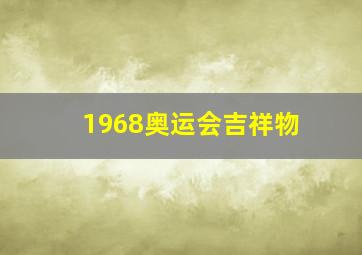 1968奥运会吉祥物